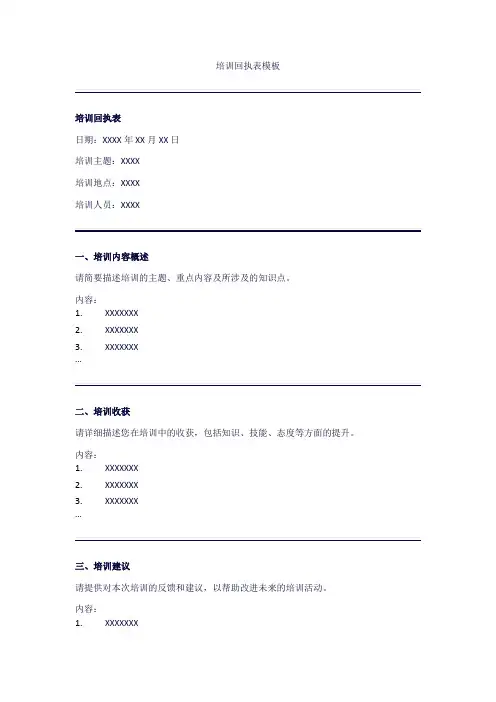 培训回执表模板

培训回执表

日期：XXXX 年 XX 月 XX 日

培训主题：XXXX

培训地点：XXXX

培训人员：XXXX

一、培训内容概述

请简要描述培训的主题、重点内容及所涉及的知识点。

内容：
1. XXXXXXX
2. XXXXXXX
3. XXXXXXX
...

二、培训收获

请详细描述您在培训中的收获，包括知识、技能、态度等方面的提升。

内容：
1. XXXXXXX
2. XXXXXXX
3. XXXXXXX
...

三、培训建议

请提供对本次培训的反馈和建议，以帮助改进未来的培训活动。

内容：
1. XXXXXXX